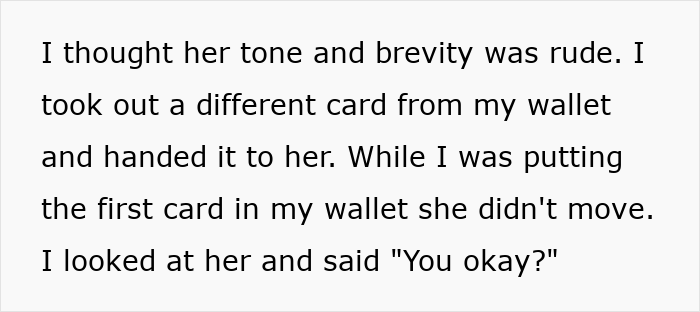 I thought her tone and brevity was rude. I took out a different card from my wallet and handed it to her. While I was putting the first card in my wallet she didn't move. I looked at her and said "You okay?"